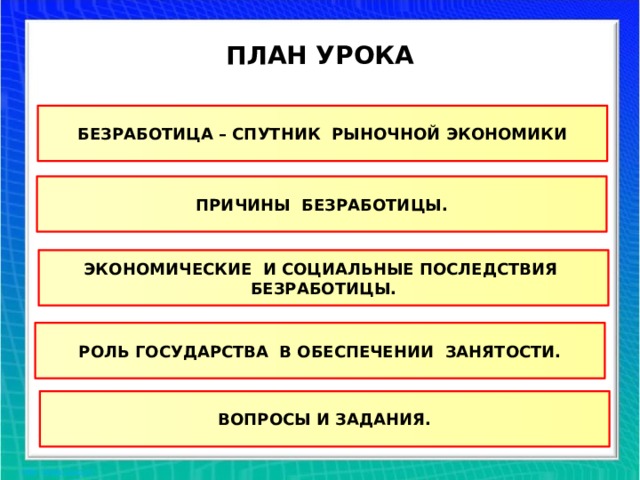 ПЛАН УРОКА

БЕЗРАБОТИЦА – СПУТНИК РЫНОЧНОЙ ЭКОНОМИКИ

ПРИЧИНЫ БЕЗРАБОТИЦЫ.

ЭКОНОМИЧЕСКИЕ И СОЦИАЛЬНЫЕ ПОСЛЕДСТВИЯ БЕЗРАБОТИЦЫ.

РОЛЬ ГОСУДАРСТВА В ОБЕСПЕЧЕНИИ ЗАНЯТОСТИ.

ВОПРОСЫ И ЗАДАНИЯ.